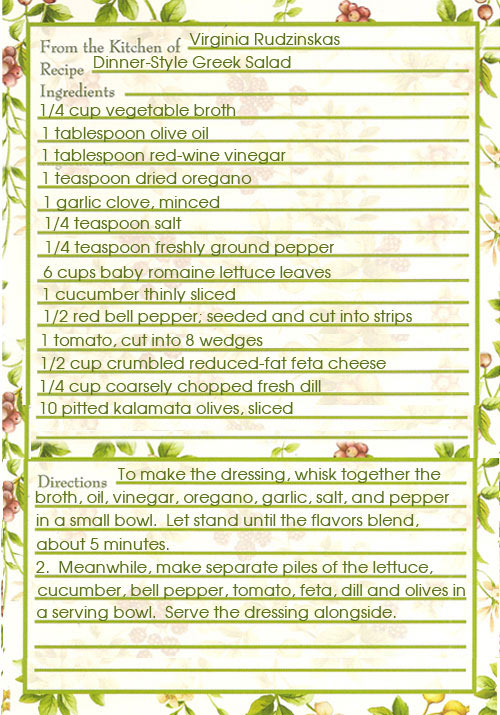 From the Kitchen of Virginia Rudzinskas
Recipe Dinner-Style Greek Salad
Ingredients
1/4 cup vegetable broth
1 tablespoon olive oil
1 tablespoon red-wine vinegar
1 teaspoon dried oregano
1 garlic clove, minced
1/4 teaspoon salt
1/4 teaspoon freshly ground pepper
6 cups baby romaine lettuce leaves
1 cucumber thinly sliced
1/2 red bell pepper; seeded and cut into strips
1 tomato, cut into 8 wedges
1/2 cup crumbled reduced-fat feta cheese
1/4 cup coarsely chopped fresh dill
10 pitted kalamata olives, sliced

Directions To make the dressing, whisk together the broth, oil, vinegar, oregano, garlic, salt, and pepper in a small bowl. Let stand until the flavors blend, about 5 minutes.
2. Meanwhile, make separate piles of the lettuce, cucumber, bell pepper, tomato, feta, dill and olives in a serving bowl. Serve the dressing alongside.